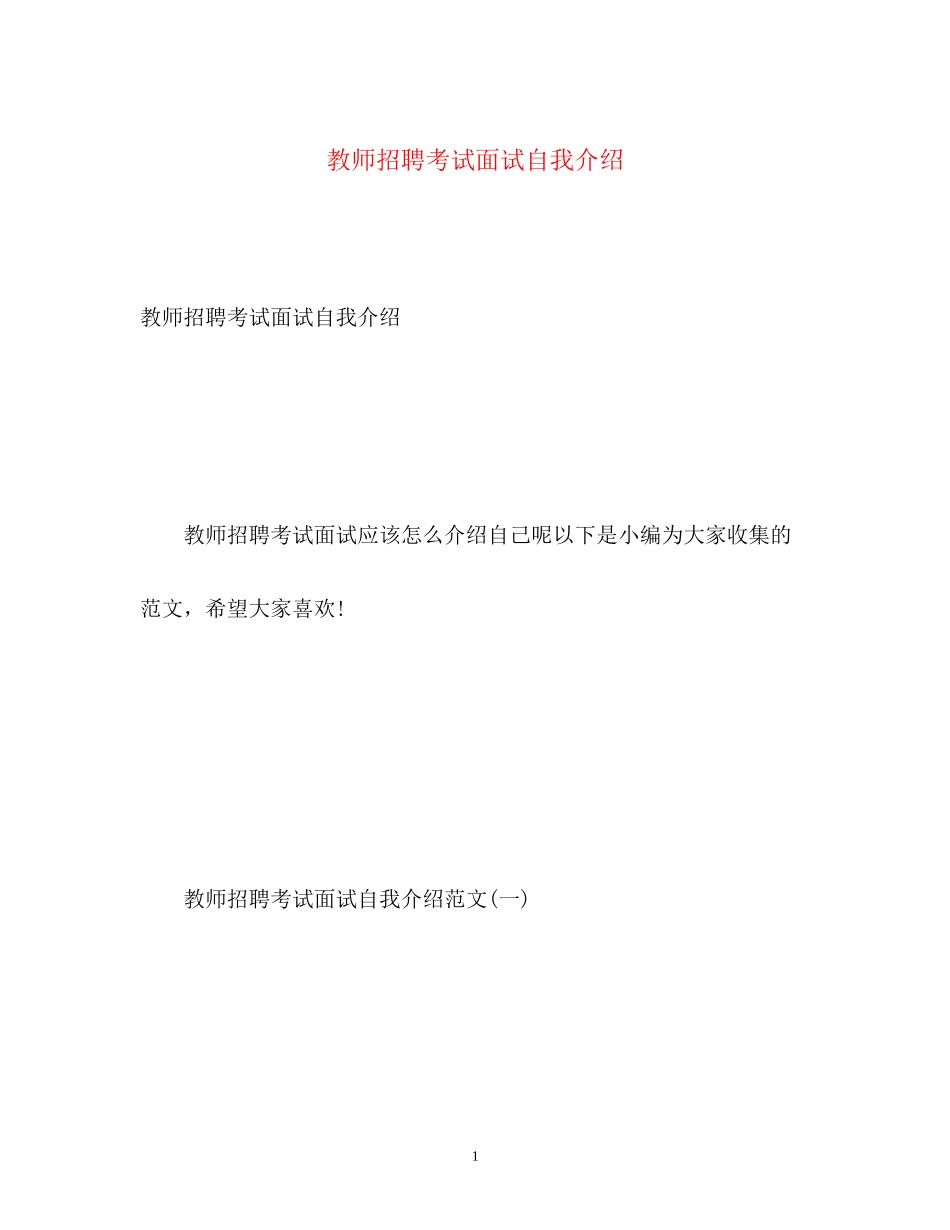 教师招聘考试面试自我介绍

教师招聘考试面试自我介绍

教师招聘考试面试应该怎么介绍自己呢以下是小编为大家收集的范文，希望大家喜欢!

教师招聘考试面试自我介绍范文(一)

1